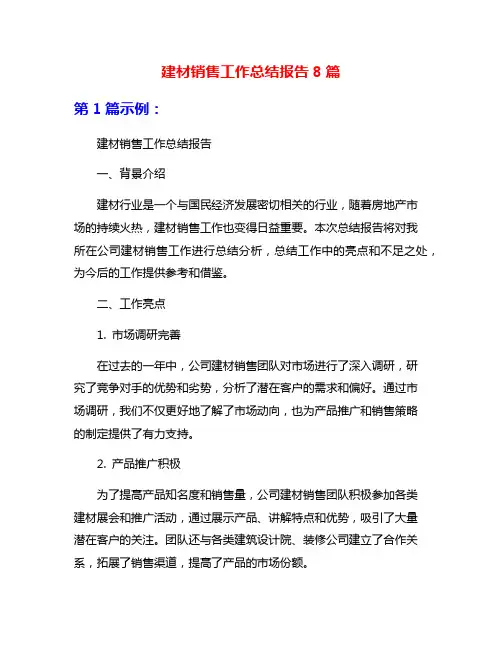 建材销售工作总结报告 8 篇

第 1 篇示例：

建材销售工作总结报告

一、背景介绍

建材行业是一个与国民经济发展密切相关的行业，随着房地产市场的持续火热，建材销售工作也变得日益重要。本次总结报告将对我所在公司建材销售工作进行总结分析，总结工作中的亮点和不足之处，为今后的工作提供参考和借鉴。

二、工作亮点

1. 市场调研完善

在过去的一年中，公司建材销售团队对市场进行了深入调研，研究了竞争对手的优势和劣势，分析了潜在客户的需求和偏好。通过市场调研，我们不仅更好地了解了市场动向，也为产品推广和销售策略的制定提供了有力支持。

2. 产品推广积极

为了提高产品知名度和销售量，公司建材销售团队积极参加各类建材展会和推广活动，通过展示产品、讲解特点和优势，吸引了大量潜在客户的关注。团队还与各类建筑设计院、装修公司建立了合作关系，拓展了销售渠道，提高了产品的市场份额。